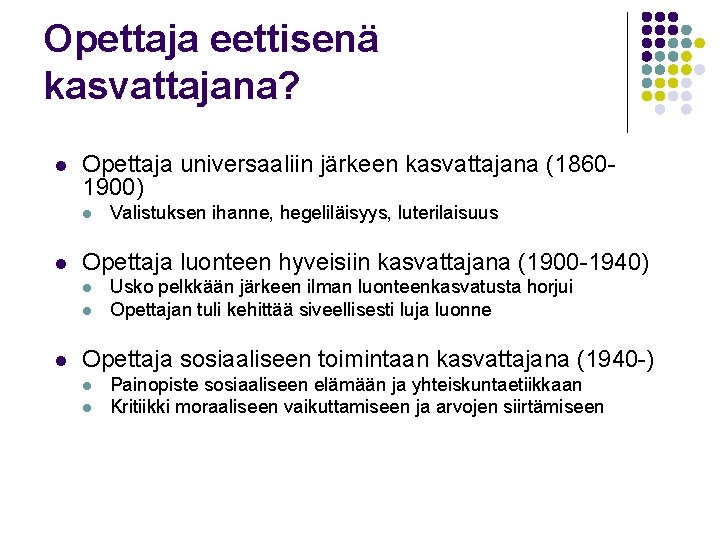 Opettaja eettisenä kasvattajana?

- Opettaja universaaliin järkeen kasvattajana (1860-1900)
  - Valistuksen ihanne, hegeliläisyys, luterilaisuus

- Opettaja luonteen hyveisiin kasvattajana (1900-1940)
  - Usko pelkkään järkeen ilman luonteenkasvatusta horjui
  - Opettajan tuli kehittää siveellisesti luja luonne

- Opettaja sosiaaliseen toimintaan kasvattajana (1940-)
  - Painopiste sosiaaliseen elämään ja yhteiskuntaetiikkaan
  - Kritiikki moraaliseen vaikuttamiseen ja arvojen siirtämiseen